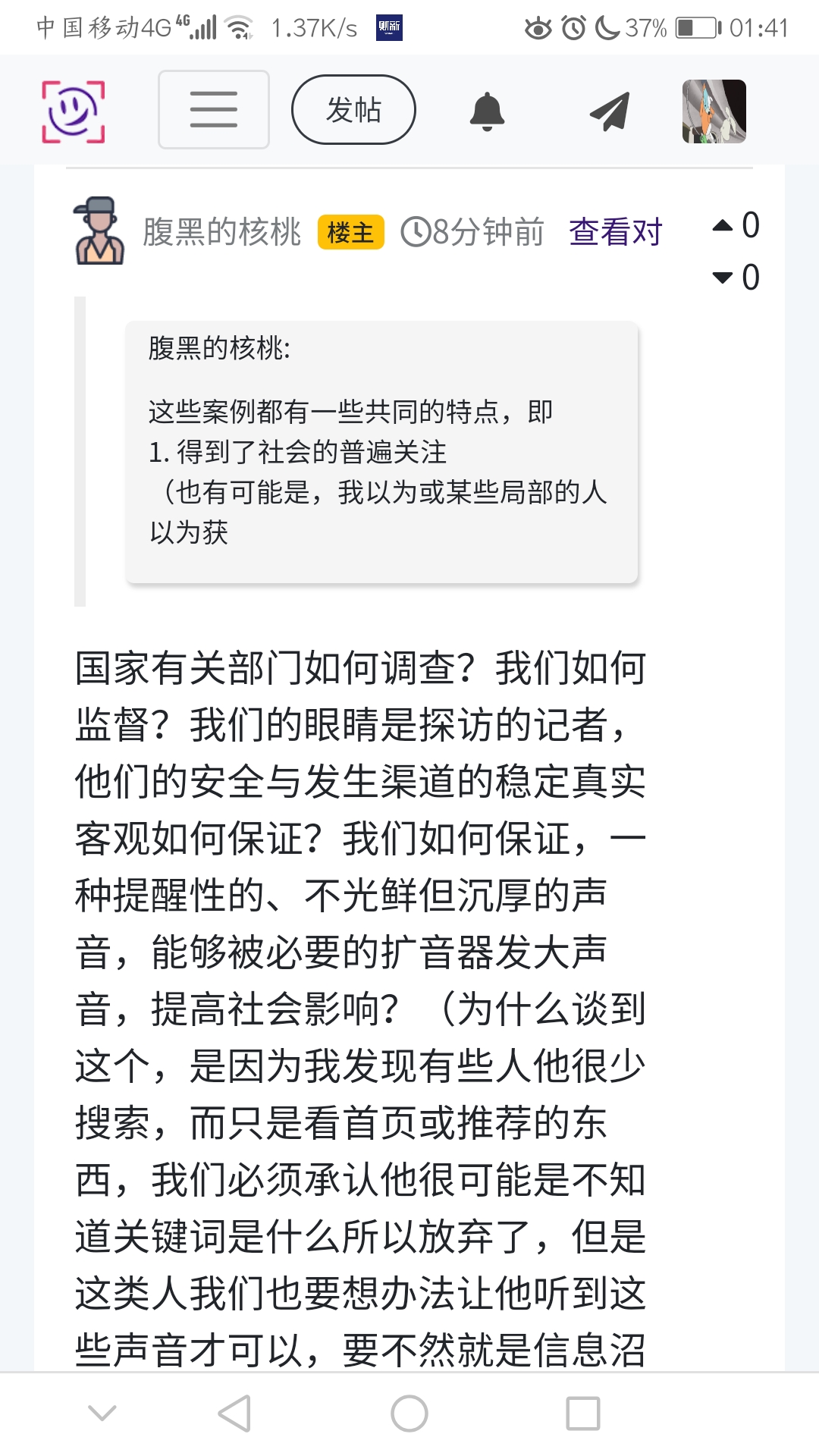 中国移动4G 4G 1.37K/s 37% 01:41

发帖

腹黑的核桃 楼主 8分钟前 查看对

0
0

腹黑的核桃:

这些案例都有一些共同的特点，即
1. 得到了社会的普遍关注
（也有可能是，我以为或某些局部的人以为获

国家有关部门如何调查？我们如何监督？我们的眼睛是探访的记者，他们的安全与发生渠道的稳定真实客观如何保证？我们如何保证，一种提醒性的、不光鲜但沉厚的声音，能够被必要的扩音器发大声音，提高社会影响？（为什么谈到这个，是因为我发现有些人他很少搜索，而只是看首页或推荐的东西，我们必须承认他很可能是不知道关键词是什么所以放弃了，但是这类人我们也要想办法让他听到这些声音才可以，要不然就是信息沼